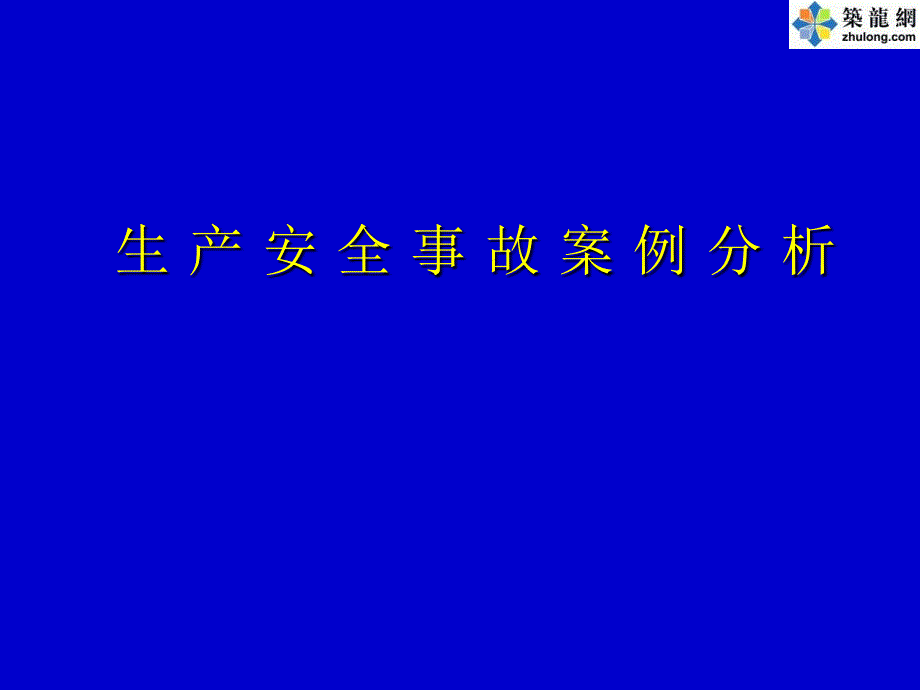 築龍網
zhulong.com

生产安全事故案例分析